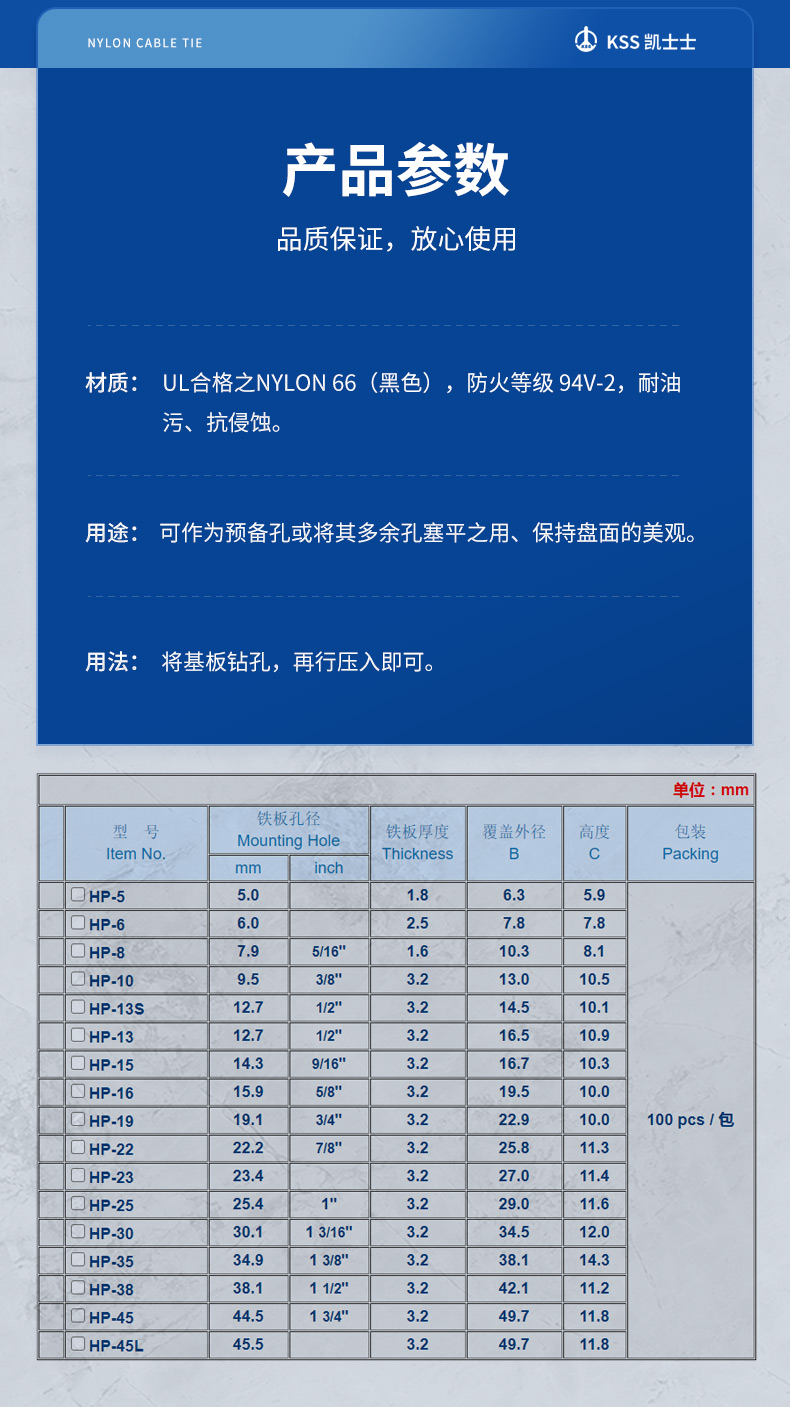 NYLON CABLE TIE

KSS 凯士士

产品参数

品质保证，放心使用

材质： UL合格之NYLON 66（黑色），防火等级 94V-2，耐油污、抗侵蚀。

用途： 可作为预备孔或将其多余孔塞平之用、保持盘面的美观。

用法： 将基板钻孔，再行压入即可。

单位：mm

| 型 号 Item No. | 铁板孔径 Mounting Hole mm | 铁板孔径 Mounting Hole inch | 铁板厚度 Thickness | 覆盖外径 B | 高度 C | 包装 Packing |
|---|---|---|---|---|---|---|
| HP-5 | 5.0 | | 1.8 | 6.3 | 5.9 | 100 pcs / 包 |
| HP-6 | 6.0 | | 2.5 | 7.8 | 7.8 | |
| HP-8 | 7.9 | 5/16" | 1.6 | 10.3 | 8.1 | |
| HP-10 | 9.5 | 3/8" | 3.2 | 13.0 | 10.5 | |
| HP-13S | 12.7 | 1/2" | 3.2 | 14.5 | 10.1 | |
| HP-13 | 12.7 | 1/2" | 3.2 | 16.5 | 10.9 | |
| HP-15 | 14.3 | 9/16" | 3.2 | 16.7 | 10.3 | |
| HP-16 | 15.9 | 5/8" | 3.2 | 19.5 | 10.0 | |
| HP-19 | 19.1 | 3/4" | 3.2 | 22.9 | 10.0 | |
| HP-22 | 22.2 | 7/8" | 3.2 | 25.8 | 11.3 | |
| HP-23 | 23.4 | | 3.2 | 27.0 | 11.4 | |
| HP-25 | 25.4 | 1" | 3.2 | 29.0 | 11.6 | |
| HP-30 | 30.1 | 1 3/16" | 3.2 | 34.5 | 12.0 | |
| HP-35 | 34.9 | 1 3/8" | 3.2 | 38.1 | 14.3 | |
| HP-38 | 38.1 | 1 1/2" | 3.2 | 42.1 | 11.2 | |
| HP-45 | 44.5 | 1 3/4" | 3.2 | 49.7 | 11.8 | |
| HP-45L | 45.5 | | 3.2 | 49.7 | 11.8 | |